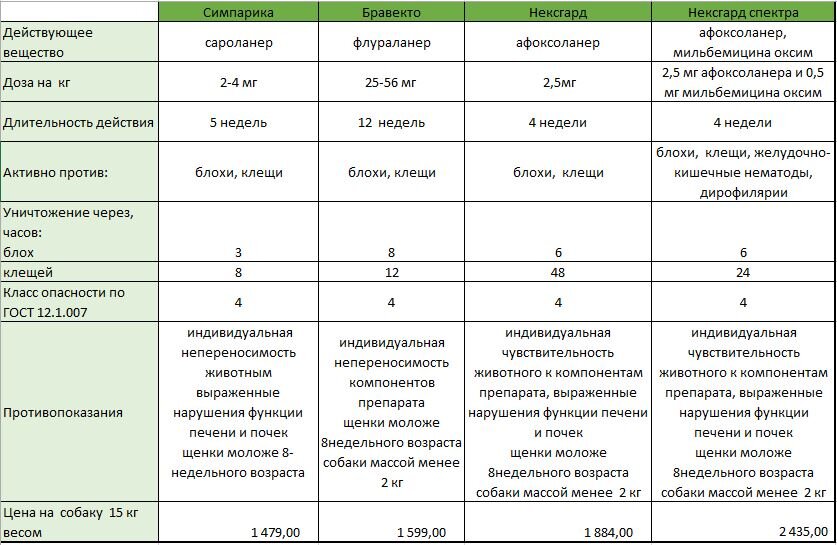 |  | Симпарика | Бравекто | Нексгард | Нексгард спектра |
|---|---|---|---|---|
| Действующее вещество | сароланер | флураланер | афоксоланер | афоксоланер, мильбемицина оксим |
| Доза на кг | 2-4 мг | 25-56 мг | 2,5мг | 2,5 мг афоксоланера и 0,5 мг мильбемицина оксим |
| Длительность действия | 5 недель | 12 недель | 4 недели | 4 недели |
| Активно против: | блохи, клещи | блохи, клещи | блохи, клещи | блохи, клещи, желудочно-кишечные нематоды, дирофилярии |
| Уничтожение через, часов: блох | 3 | 8 | 6 | 6 |
| клещей | 8 | 12 | 48 | 24 |
| Класс опасности по ГОСТ 12.1.007 | 4 | 4 | 4 | 4 |
| Противопоказания | индивидуальная непереносимость животным выраженные нарушения функции печени и почек щенки моложе 8-недельного возраста | индивидуальная непереносимость компонентов препарата щенки моложе 8недельного возраста собаки массой менее 2 кг | индивидуальная чувствительность животного к компонентам препарата, выраженные нарушения функции печени и почек щенки моложе 8недельного возраста собаки массой менее 2 кг | индивидуальная чувствительность животного к компонентам препарата, выраженные нарушения функции печени и почек щенки моложе 8недельного возраста собаки массой менее 2 кг |
| Цена на собаку 15 кг весом | 1 479,00 | 1 599,00 | 1 884,00 | 2 435,00 |